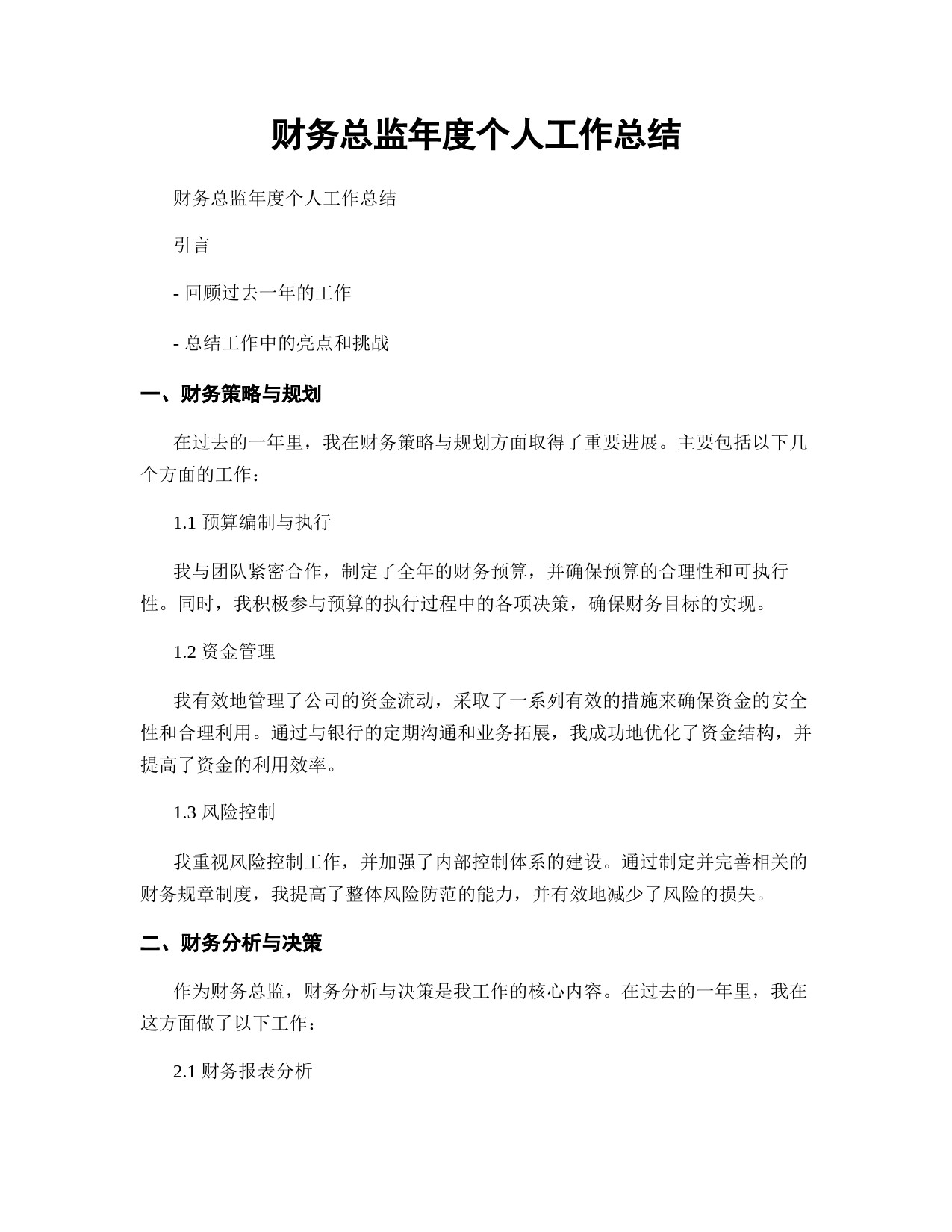 财务总监年度个人工作总结

财务总监年度个人工作总结

引言

- 回顾过去一年的工作

- 总结工作中的亮点和挑战

一、财务策略与规划

在过去的一年里，我在财务策略与规划方面取得了重要进展。主要包括以下几个方面的工作：

1.1 预算编制与执行

我与团队紧密合作，制定了全年的财务预算，并确保预算的合理性和可执行性。同时，我积极参与预算的执行过程中的各项决策，确保财务目标的实现。

1.2 资金管理

我有效地管理了公司的资金流动，采取了一系列有效的措施来确保资金的安全性和合理利用。通过与银行的定期沟通和业务拓展，我成功地优化了资金结构，并提高了资金的利用效率。

1.3 风险控制

我重视风险控制工作，并加强了内部控制体系的建设。通过制定并完善相关的财务规章制度，我提高了整体风险防范的能力，并有效地减少了风险的损失。

二、财务分析与决策

作为财务总监，财务分析与决策是我工作的核心内容。在过去的一年里，我在这方面做了以下工作：

2.1 财务报表分析